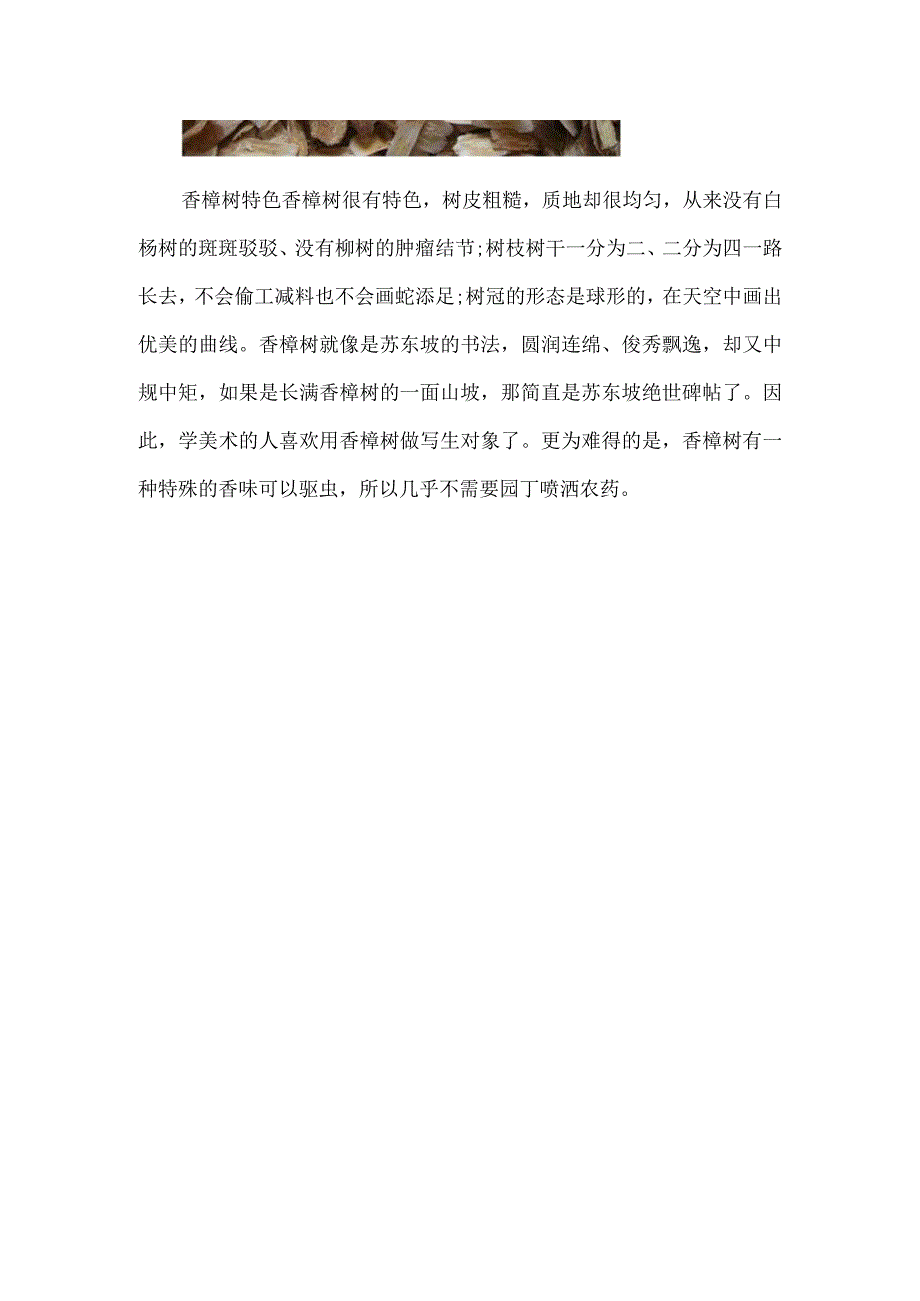 香樟树特色香樟树很有特色，树皮粗糙，质地却很均匀，从来没有白杨树的斑斑驳驳、没有柳树的肿瘤结节;树枝树干一分为二、二分为四一路长去，不会偷工减料也不会画蛇添足;树冠的形态是球形的，在天空中画出优美的曲线。香樟树就像是苏东坡的书法，圆润连绵、俊秀飘逸，却又中规中矩，如果是长满香樟树的一面山坡，那简直是苏东坡绝世碑帖了。因此，学美术的人喜欢用香樟树做写生对象了。更为难得的是，香樟树有一种特殊的香味可以驱虫，所以几乎不需要园丁喷洒农药。